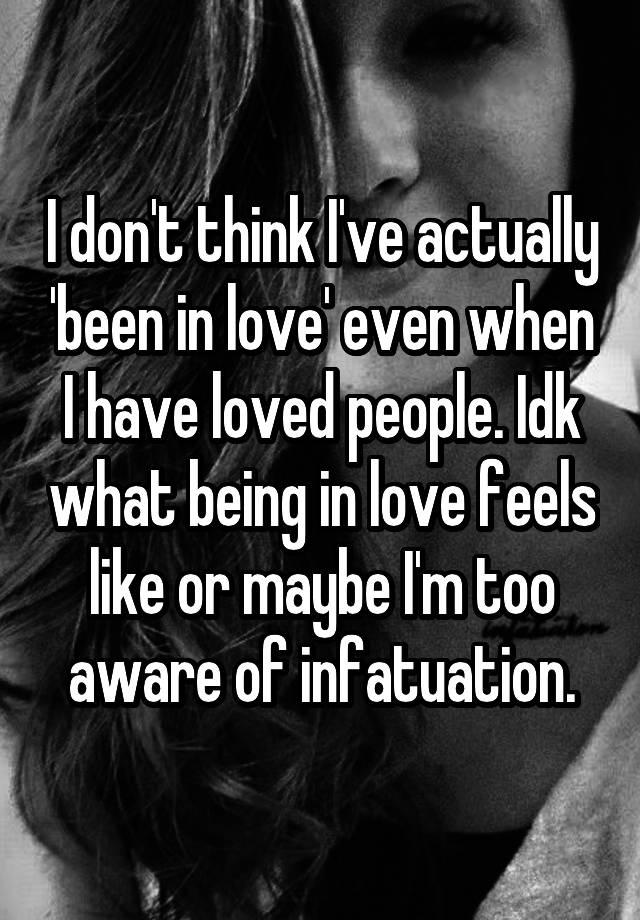 I don't think I've actually 'been in love' even when I have loved people. Idk what being in love feels like or maybe I'm too aware of infatuation.